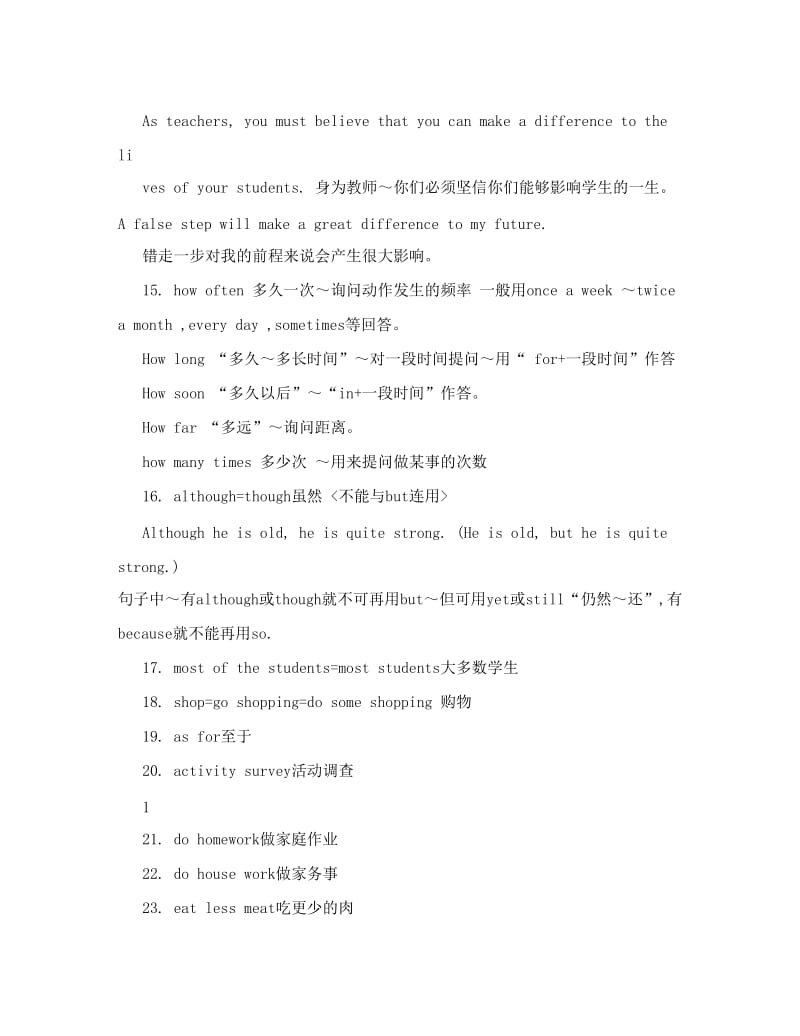 As teachers, you must believe that you can make a difference to the li

ves of your students. 身为教师～你们必须坚信你们能够影响学生的一生。

A false step will make a great difference to my future.

错走一步对我的前程来说会产生很大影响。

15. how often 多久一次～询问动作发生的频率 一般用once a week ～twice a month ,every day ,sometimes等回答。

How long “多久～多长时间”～对一段时间提问～用“ for+一段时间”作答

How soon “多久以后”～“in+一段时间”作答。

How far “多远”～询问距离。

how many times 多少次 ～用来提问做某事的次数

16. although=though虽然 <不能与but连用>

Although he is old, he is quite strong. (He is old, but he is quite strong.)

句子中～有although或though就不可再用but～但可用yet或still“仍然～还”,有because就不能再用so.

17. most of the students=most students大多数学生

18. shop=go shopping=do some shopping 购物

19. as for至于

20. activity survey活动调查

1

21. do homework做家庭作业

22. do house work做家务事

23. eat less meat吃更少的肉